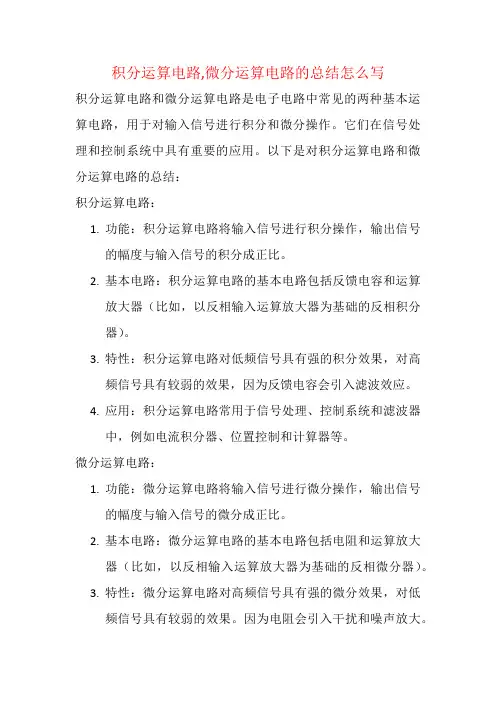 积分运算电路,微分运算电路的总结怎么写

积分运算电路和微分运算电路是电子电路中常见的两种基本运算电路，用于对输入信号进行积分和微分操作。它们在信号处理和控制系统中具有重要的应用。以下是对积分运算电路和微分运算电路的总结：

积分运算电路：

1. 功能：积分运算电路将输入信号进行积分操作，输出信号的幅度与输入信号的积分成正比。
2. 基本电路：积分运算电路的基本电路包括反馈电容和运算放大器（比如，以反相输入运算放大器为基础的反相积分器）。
3. 特性：积分运算电路对低频信号具有强的积分效果，对高频信号具有较弱的效果，因为反馈电容会引入滤波效应。
4. 应用：积分运算电路常用于信号处理、控制系统和滤波器中，例如电流积分器、位置控制和计算器等。

微分运算电路：

1. 功能：微分运算电路将输入信号进行微分操作，输出信号的幅度与输入信号的微分成正比。
2. 基本电路：微分运算电路的基本电路包括电阻和运算放大器（比如，以反相输入运算放大器为基础的反相微分器）。
3. 特性：微分运算电路对高频信号具有强的微分效果，对低频信号具有较弱的效果。因为电阻会引入干扰和噪声放大。